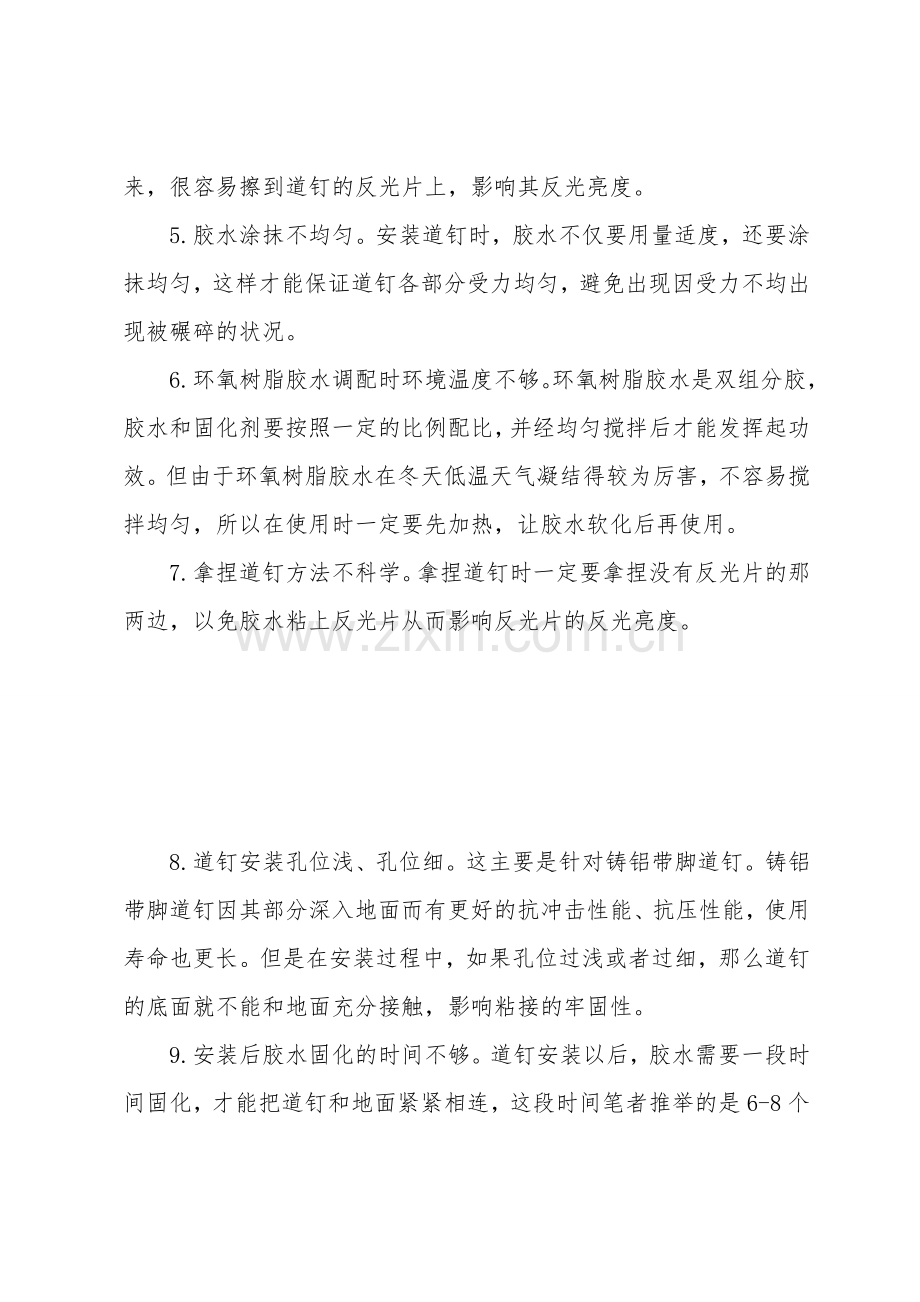 来，很容易擦到道钉的反光片上，影响其反光亮度。

5.胶水涂抹不均匀。安装道钉时，胶水不仅要用量适度，还要涂抹均匀，这样才能保证道钉各部分受力均匀，避免出现因受力不均出现被碾碎的状况。

6.环氧树脂胶水调配时环境温度不够。环氧树脂胶水是双组分胶，胶水和固化剂要按照一定的比例配比，并经均匀搅拌后才能发挥起功效。但由于环氧树脂胶水在冬天低温天气凝结得较为厉害，不容易搅拌均匀，所以在使用时一定要先加热，让胶水软化后再使用。

7.拿捏道钉方法不科学。拿捏道钉时一定要拿捏没有反光片的那两边，以免胶水粘上反光片从而影响反光片的反光亮度。

8.道钉安装孔位浅、孔位细。这主要是针对铸铝带脚道钉。铸铝带脚道钉因其部分深入地面而有更好的抗冲击性能、抗压性能，使用寿命也更长。但是在安装过程中，如果孔位过浅或者过细，那么道钉的底面就不能和地面充分接触，影响粘接的牢固性。

9.安装后胶水固化的时间不够。道钉安装以后，胶水需要一段时间固化，才能把道钉和地面紧紧相连，这段时间笔者推举的是6-8个

www.zixin.com.cn